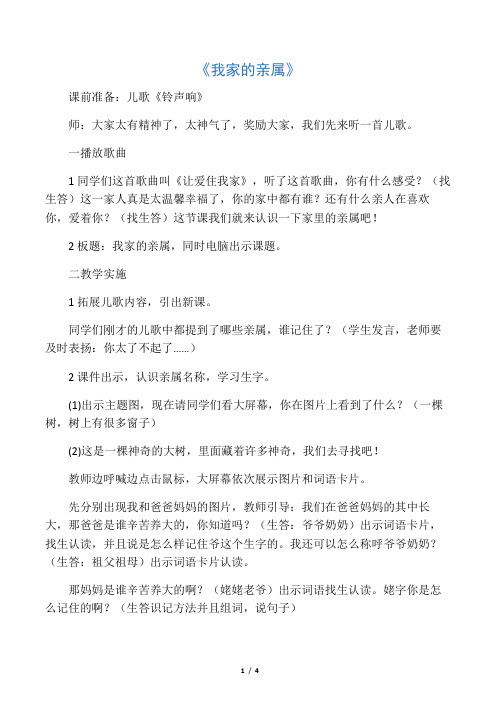 《我家的亲属》

课前准备：儿歌《铃声响》

师：大家太有精神了，太神气了，奖励大家，我们先来听一首儿歌。

一播放歌曲

1 同学们这首歌曲叫《让爱住我家》，听了这首歌曲，你有什么感受？（找生答）这一家人真是太温馨幸福了，你的家中都有谁？还有什么亲人在喜欢你，爱着你？（找生答）这节课我们就来认识一下家里的亲属吧！

2 板题：我家的亲属，同时电脑出示课题。

二教学实施

1 拓展儿歌内容，引出新课。

同学们刚才的儿歌中都提到了哪些亲属，谁记住了？（学生发言，老师要及时表扬：你太了不起了......）

2 课件出示，认识亲属名称，学习生字。

(1)出示主题图，现在请同学们看大屏幕，你在图片上看到了什么？（一棵树，树上有很多窗子）

(2)这是一棵神奇的大树，里面藏着许多神奇，我们去寻找吧！

教师边呼喊边点击鼠标，大屏幕依次展示图片和词语卡片。

先分别出现我和爸爸妈妈的图片，教师引导：我们在爸爸妈妈的其中长大，那爸爸是谁辛苦养大的，你知道吗？（生答：爷爷奶奶）出示词语卡片，找生认读，并且说是怎么样记住爷这个生字的。我还可以怎么称呼爷爷奶奶？（生答：祖父祖母）出示词语卡片认读。

那妈妈是谁辛苦养大的啊？（姥姥老爷）出示词语找生认读。姥字你是怎么记住的啊？（生答识记方法并且组词，说句子）

1 / 4